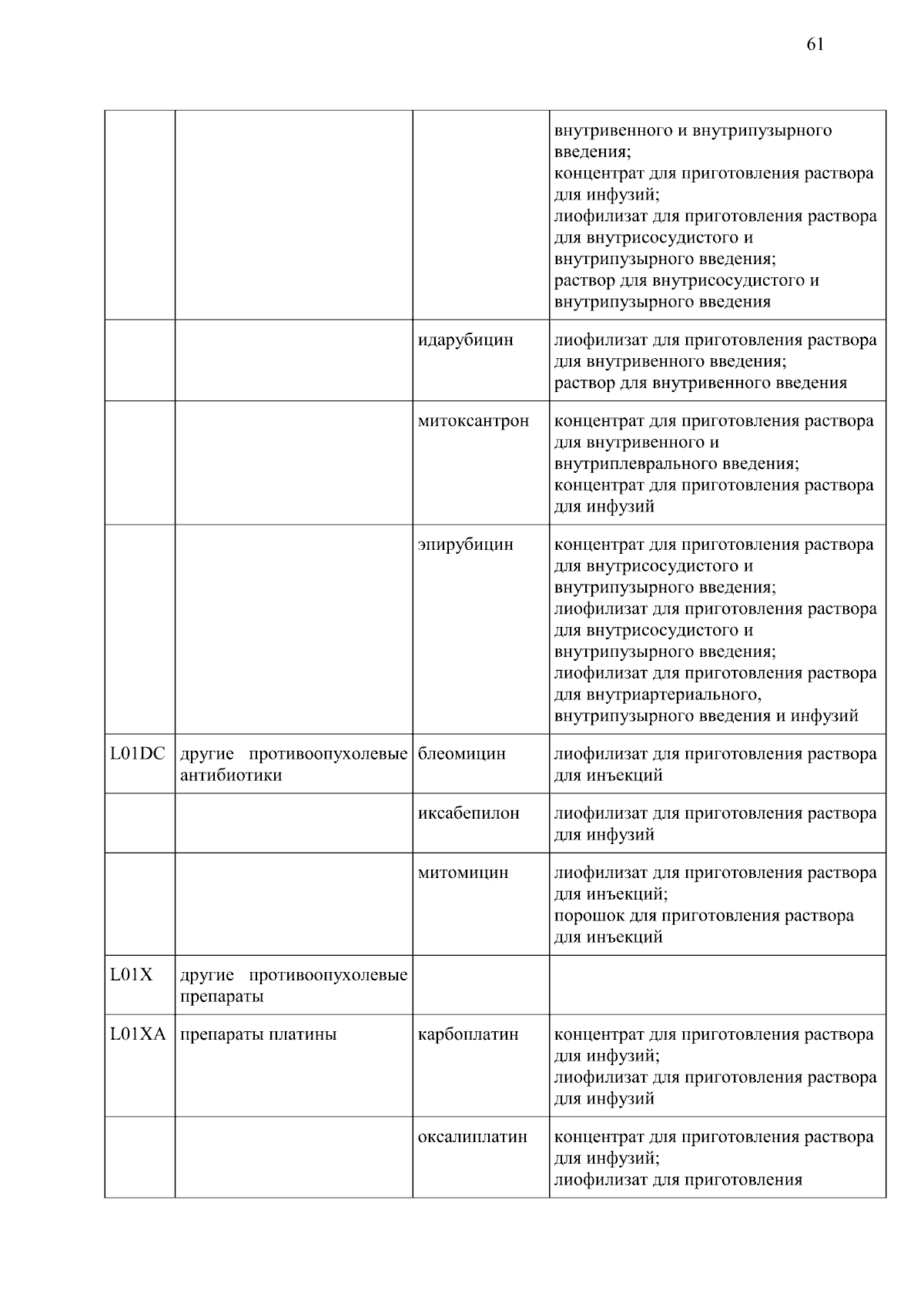 61

| | | | |
|---|---|---|---|
| | | | внутривенного и внутрипузырного введения; концентрат для приготовления раствора для инфузий; лиофилизат для приготовления раствора для внутрисосудистого и внутрипузырного введения; раствор для внутрисосудистого и внутрипузырного введения |
| | | идарубицин | лиофилизат для приготовления раствора для внутривенного введения; раствор для внутривенного введения |
| | | митоксантрон | концентрат для приготовления раствора для внутривенного и внутриплеврального введения; концентрат для приготовления раствора для инфузий |
| | | эпирубицин | концентрат для приготовления раствора для внутрисосудистого и внутрипузырного введения; лиофилизат для приготовления раствора для внутрисосудистого и внутрипузырного введения; лиофилизат для приготовления раствора для внутриартериального, внутрипузырного введения и инфузий |
| L01DC | другие противоопухолевые антибиотики | блеомицин | лиофилизат для приготовления раствора для инъекций |
| | | иксабепилон | лиофилизат для приготовления раствора для инфузий |
| | | митомицин | лиофилизат для приготовления раствора для инъекций; порошок для приготовления раствора для инъекций |
| L01X | другие противоопухолевые препараты | | |
| L01XA | препараты платины | карбоплатин | концентрат для приготовления раствора для инфузий; лиофилизат для приготовления раствора для инфузий |
| | | оксалиплатин | концентрат для приготовления раствора для инфузий; лиофилизат для приготовления |